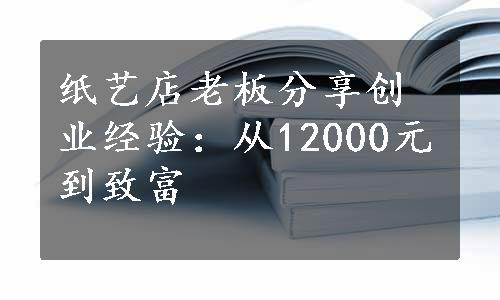 纸艺店老板分享创业经验：从12000元到致富